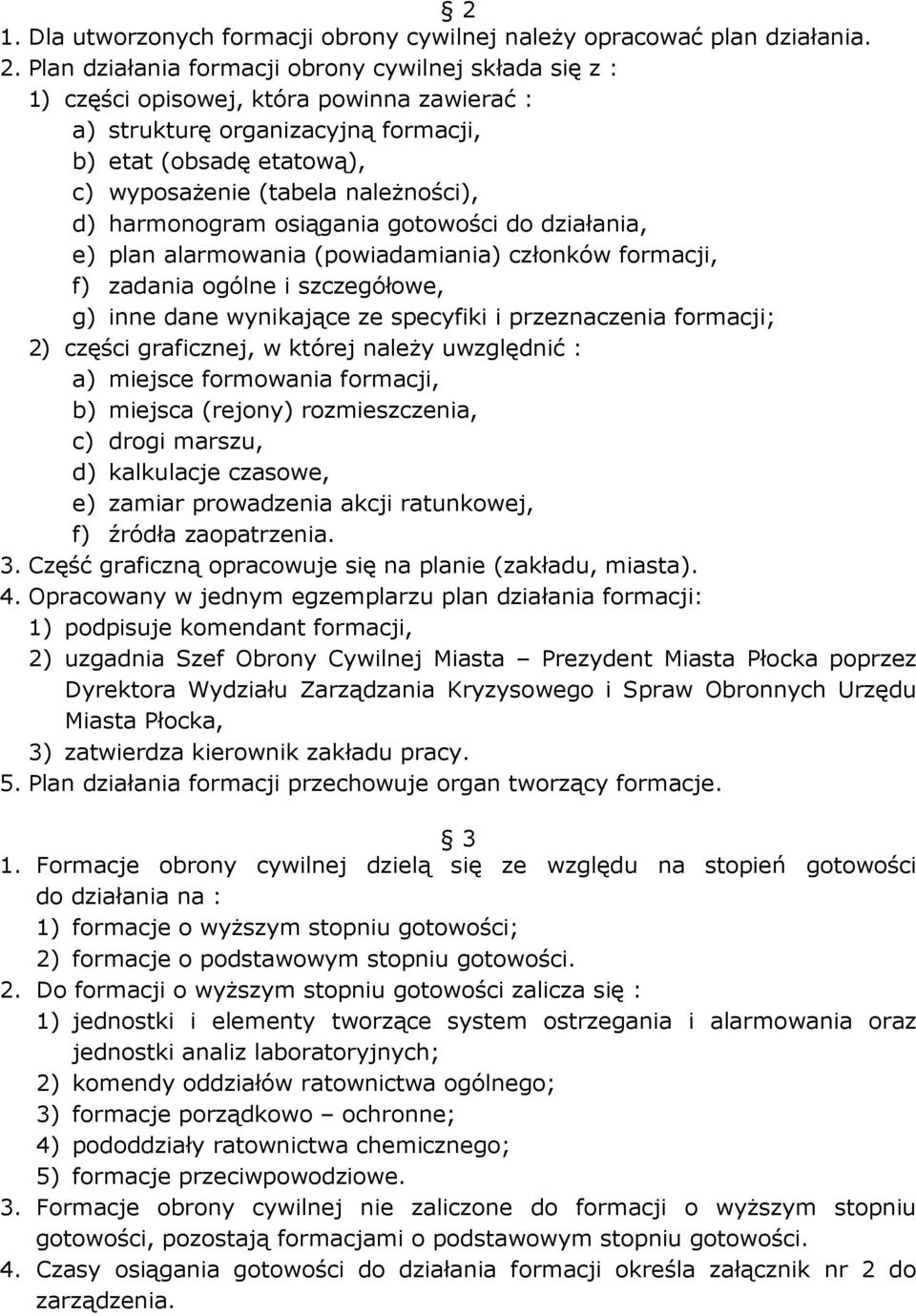 § 2
1. Dla utworzonych formacji obrony cywilnej należy opracować plan działania.
2. Plan działania formacji obrony cywilnej składa się z :
1) części opisowej, która powinna zawierać :
a) strukturę organizacyjną formacji,
b) etat (obsadę etatową),
c) wyposażenie (tabela należności),
d) harmonogram osiągania gotowości do działania,
e) plan alarmowania (powiadamiania) członków formacji,
f) zadania ogólne i szczegółowe,
g) inne dane wynikające ze specyfiki i przeznaczenia formacji;
2) części graficznej, w której należy uwzględnić :
a) miejsce formowania formacji,
b) miejsca (rejony) rozmieszczenia,
c) drogi marszu,
d) kalkulacje czasowe,
e) zamiar prowadzenia akcji ratunkowej,
f) źródła zaopatrzenia.
3. Część graficzną opracowuje się na planie (zakładu, miasta).
4. Opracowany w jednym egzemplarzu plan działania formacji:
1) podpisuje komendant formacji,
2) uzgadnia Szef Obrony Cywilnej Miasta – Prezydent Miasta Płocka poprzez Dyrektora Wydziału Zarządzania Kryzysowego i Spraw Obronnych Urzędu Miasta Płocka,
3) zatwierdza kierownik zakładu pracy.
5. Plan działania formacji przechowuje organ tworzący formacje.

§ 3
1. Formacje obrony cywilnej dzielą się ze względu na stopień gotowości do działania na :
1) formacje o wyższym stopniu gotowości;
2) formacje o podstawowym stopniu gotowości.
2. Do formacji o wyższym stopniu gotowości zalicza się :
1) jednostki i elementy tworzące system ostrzegania i alarmowania oraz jednostki analiz laboratoryjnych;
2) komendy oddziałów ratownictwa ogólnego;
3) formacje porządkowo – ochronne;
4) pododdziały ratownictwa chemicznego;
5) formacje przeciwpowodziowe.
3. Formacje obrony cywilnej nie zaliczone do formacji o wyższym stopniu gotowości, pozostają formacjami o podstawowym stopniu gotowości.
4. Czasy osiągania gotowości do działania formacji określa załącznik nr 2 do zarządzenia.